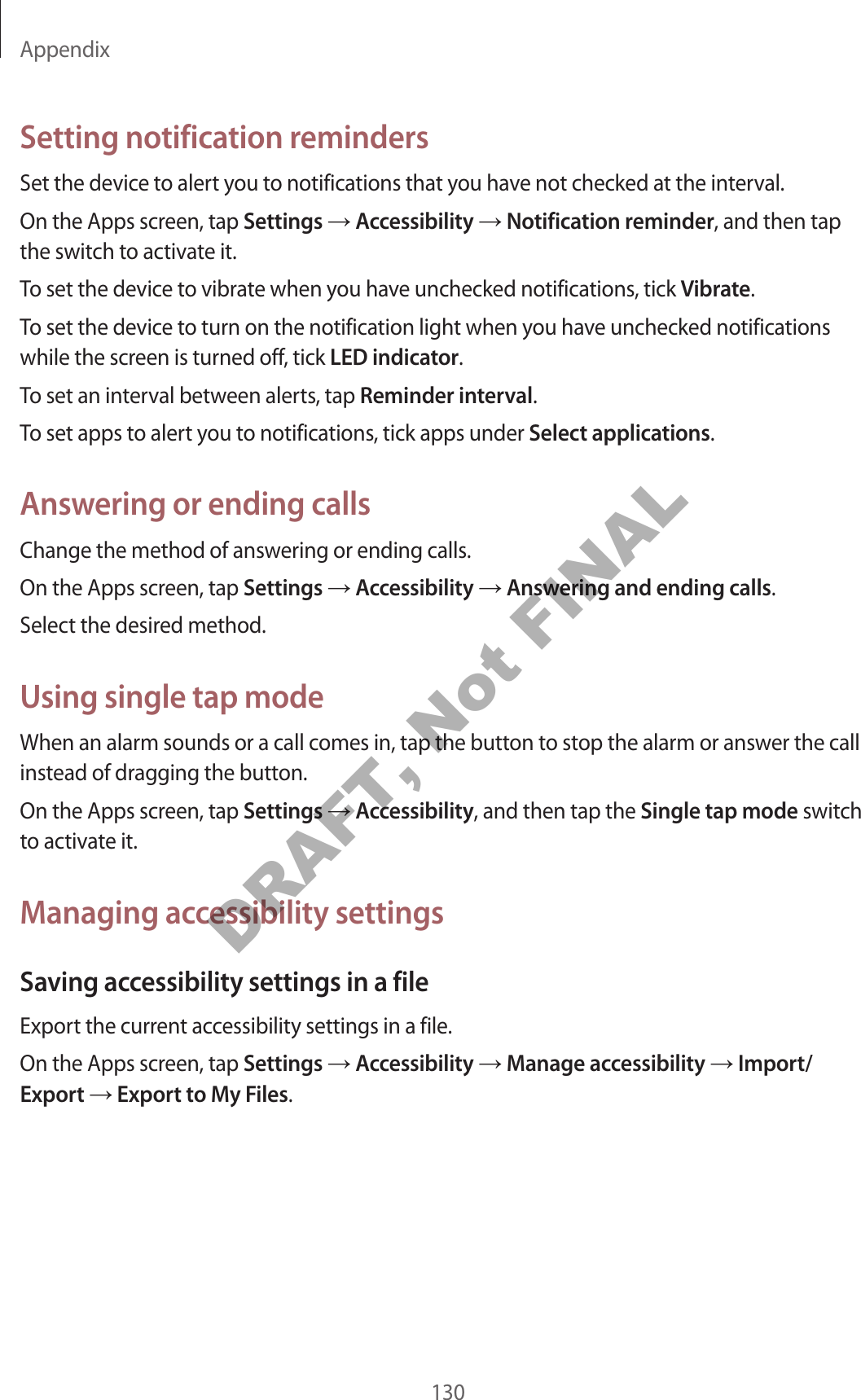 Appendix

Setting notification reminders

Set the device to alert you to notifications that you have not checked at the interval.

On the Apps screen, tap Settings → Accessibility → Notification reminder, and then tap the switch to activate it.

To set the device to vibrate when you have unchecked notifications, tick Vibrate.

To set the device to turn on the notification light when you have unchecked notifications while the screen is turned off, tick LED indicator.

To set an interval between alerts, tap Reminder interval.

To set apps to alert you to notifications, tick apps under Select applications.

Answering or ending calls

Change the method of answering or ending calls.

On the Apps screen, tap Settings → Accessibility → Answering and ending calls.

Select the desired method.

Using single tap mode

When an alarm sounds or a call comes in, tap the button to stop the alarm or answer the call instead of dragging the button.

On the Apps screen, tap Settings → Accessibility, and then tap the Single tap mode switch to activate it.

Managing accessibility settings

Saving accessibility settings in a file

Export the current accessibility settings in a file.

On the Apps screen, tap Settings → Accessibility → Manage accessibility → Import/Export → Export to My Files.

130

DRAFT, Not FINAL